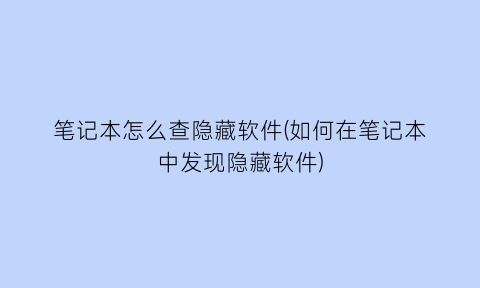 笔记本怎么查隐藏软件(如何在笔记本中发现隐藏软件)